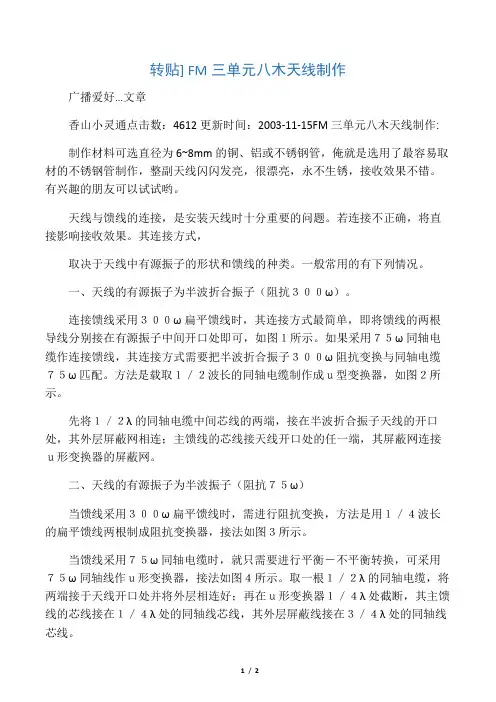 转贴] FM 三单元八木天线制作

广播爱好...文章

香山小灵通点击数：4612 更新时间：2003-11-15FM 三单元八木天线制作:

制作材料可选直径为 6~8mm 的铜、铝或不锈钢管，俺就是选用了最容易取材的不锈钢管制作，整副天线闪闪发亮，很漂亮，永不生锈，接收效果不错。有兴趣的朋友可以试试哟。

天线与馈线的连接，是安装天线时十分重要的问题。若连接不正确，将直接影响接收效果。其连接方式，

取决于天线中有源振子的形状和馈线的种类。一般常用的有下列情况。

一、天线的有源振子为半波折合振子（阻抗３００ω）。

连接馈线采用３００ω扁平馈线时，其连接方式最简单，即将馈线的两根导线分别接在有源振子中间开口处即可，如图１所示。如果采用７５ω同轴电缆作连接馈线，其连接方式需要把半波折合振子３００ω阻抗变换与同轴电缆７５ω匹配。方法是截取１／２波长的同轴电缆制作成ｕ型变换器，如图２所示。

先将１／２λ的同轴电缆中间芯线的两端，接在半波折合振子天线的开口处，其外层屏蔽网相连；主馈线的芯线接天线开口处的任一端，其屏蔽网连接ｕ形变换器的屏蔽网。

二、天线的有源振子为半波振子（阻抗７５ω）

当馈线采用３００ω扁平馈线时，需进行阻抗变换，方法是用１／４波长的扁平馈线两根制成阻抗变换器，接法如图３所示。

当馈线采用７５ω同轴电缆时，就只需要进行平衡－不平衡转换，可采用７５ω同轴线作ｕ形变换器，接法如图４所示。取一根１／２λ的同轴电缆，将两端接于天线开口处并将外层相连好；再在ｕ形变换器１／４λ处截断，其主馈线的芯线接在１／４λ处的同轴线芯线，其外层屏蔽线接在３／４λ处的同轴线芯线。

1 / 2